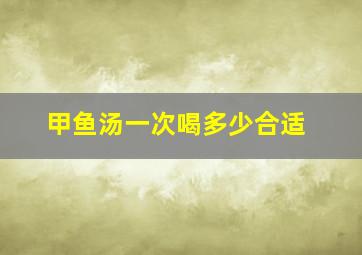 甲鱼汤一次喝多少合适